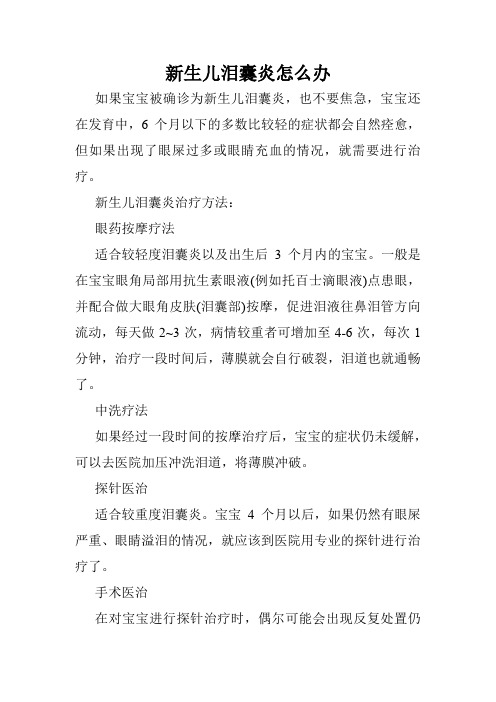 新生儿泪囊炎怎么办

如果宝宝被确诊为新生儿泪囊炎，也不要焦急，宝宝还在发育中，6 个月以下的多数比较轻的症状都会自然痊愈，但如果出现了眼屎过多或眼睛充血的情况，就需要进行治疗。

新生儿泪囊炎治疗方法：

眼药按摩疗法

适合较轻度泪囊炎以及出生后 3 个月内的宝宝。一般是在宝宝眼角局部用抗生素眼液(例如托百士滴眼液)点患眼，并配合做大眼角皮肤(泪囊部)按摩，促进泪液往鼻泪管方向流动，每天做 2~3 次，病情较重者可增加至 4-6 次，每次 1 分钟，治疗一段时间后，薄膜就会自行破裂，泪道也就通畅了。

中洗疗法

如果经过一段时间的按摩治疗后，宝宝的症状仍未缓解，可以去医院加压冲洗泪道，将薄膜冲破。

探针医治

适合较重度泪囊炎。宝宝 4 个月以后，如果仍然有眼屎严重、眼睛溢泪的情况，就应该到医院用专业的探针进行治疗了。

手术医治

在对宝宝进行探针治疗时，偶尔可能会出现反复处置仍